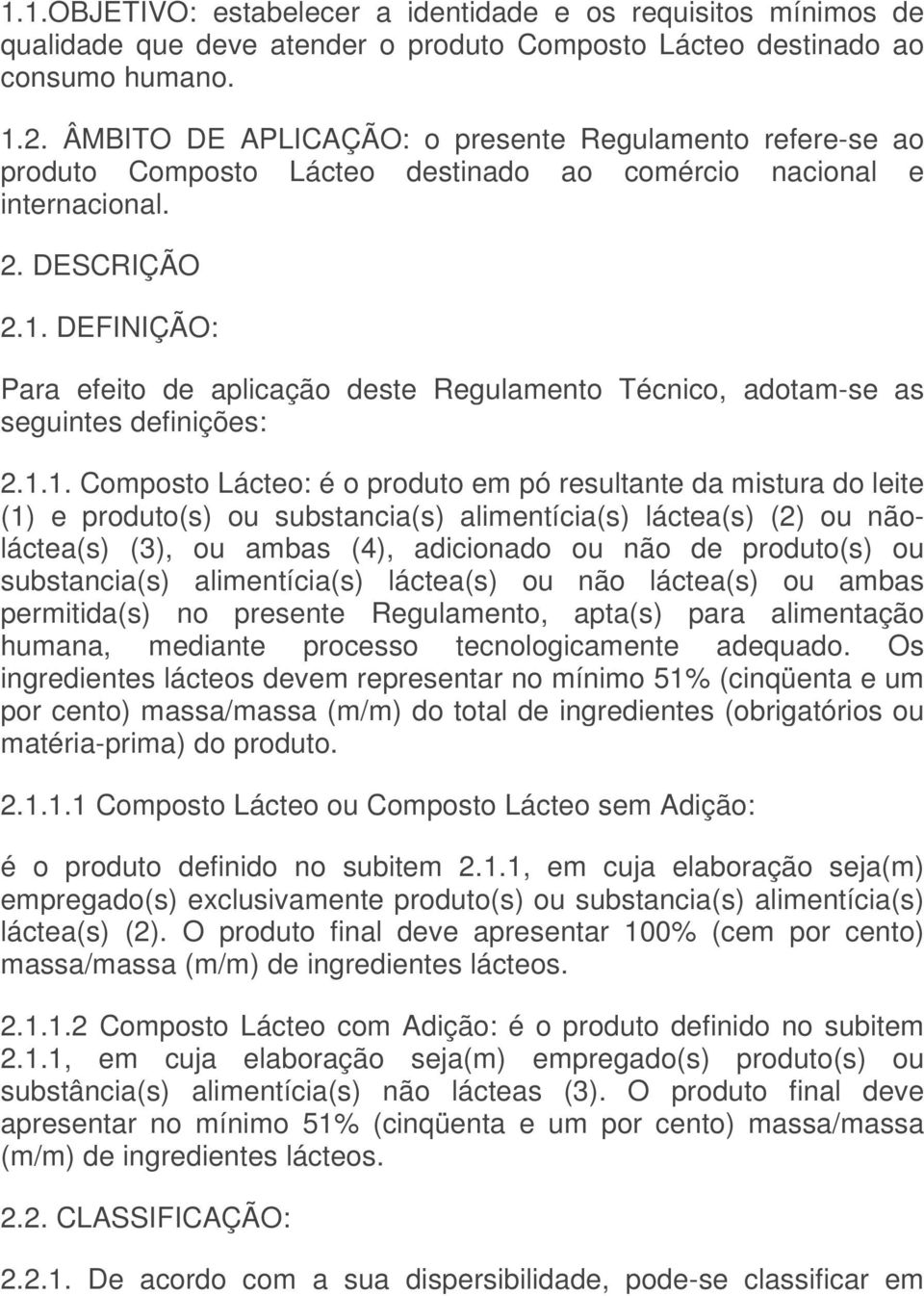 1.1.OBJETIVO: estabelecer a identidade e os requisitos mínimos de qualidade que deve atender o produto Composto Lácteo destinado ao consumo humano.

1.2. ÂMBITO DE APLICAÇÃO: o presente Regulamento refere-se ao produto Composto Lácteo destinado ao comércio nacional e internacional.

2. DESCRIÇÃO

2.1. DEFINIÇÃO:

Para efeito de aplicação deste Regulamento Técnico, adotam-se as seguintes definições:

2.1.1. Composto Lácteo: é o produto em pó resultante da mistura do leite (1) e produto(s) ou substancia(s) alimentícia(s) láctea(s) (2) ou não-láctea(s) (3), ou ambas (4), adicionado ou não de produto(s) ou substancia(s) alimentícia(s) láctea(s) ou não láctea(s) ou ambas permitida(s) no presente Regulamento, apta(s) para alimentação humana, mediante processo tecnologicamente adequado. Os ingredientes lácteos devem representar no mínimo 51% (cinqüenta e um por cento) massa/massa (m/m) do total de ingredientes (obrigatórios ou matéria-prima) do produto.

2.1.1.1 Composto Lácteo ou Composto Lácteo sem Adição:

é o produto definido no subitem 2.1.1, em cuja elaboração seja(m) empregado(s) exclusivamente produto(s) ou substancia(s) alimentícia(s) láctea(s) (2). O produto final deve apresentar 100% (cem por cento) massa/massa (m/m) de ingredientes lácteos.

2.1.1.2 Composto Lácteo com Adição: é o produto definido no subitem 2.1.1, em cuja elaboração seja(m) empregado(s) produto(s) ou substância(s) alimentícia(s) não lácteas (3). O produto final deve apresentar no mínimo 51% (cinqüenta e um por cento) massa/massa (m/m) de ingredientes lácteos.

2.2. CLASSIFICAÇÃO:

2.2.1. De acordo com a sua dispersibilidade, pode-se classificar em